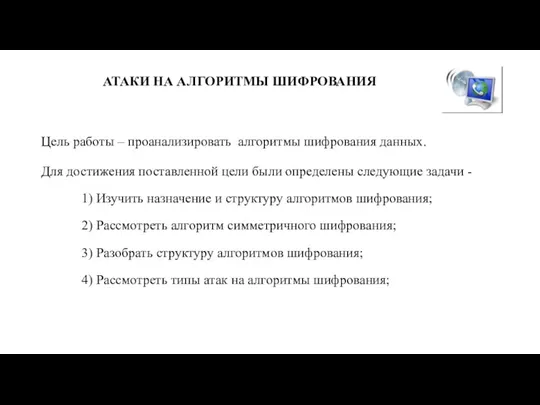 АТАКИ НА АЛГОРИТМЫ ШИФРОВАНИЯ

Цель работы – проанализировать алгоритмы шифрования данных.

Для достижения поставленной цели были определены следующие задачи -

1) Изучить назначение и структуру алгоритмов шифрования;

2) Рассмотреть алгоритм симметричного шифрования;

3) Разобрать структуру алгоритмов шифрования;

4) Рассмотреть типы атак на алгоритмы шифрования;